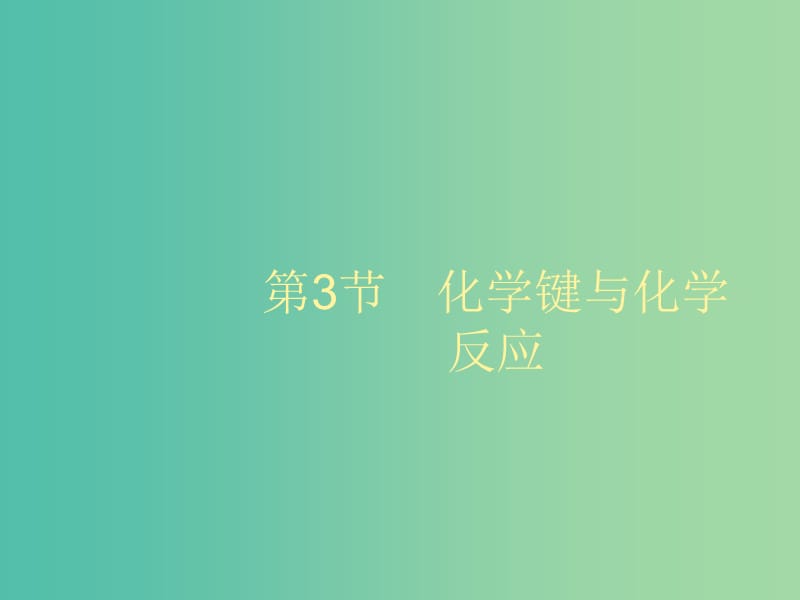 第3节　化学键与化学反应